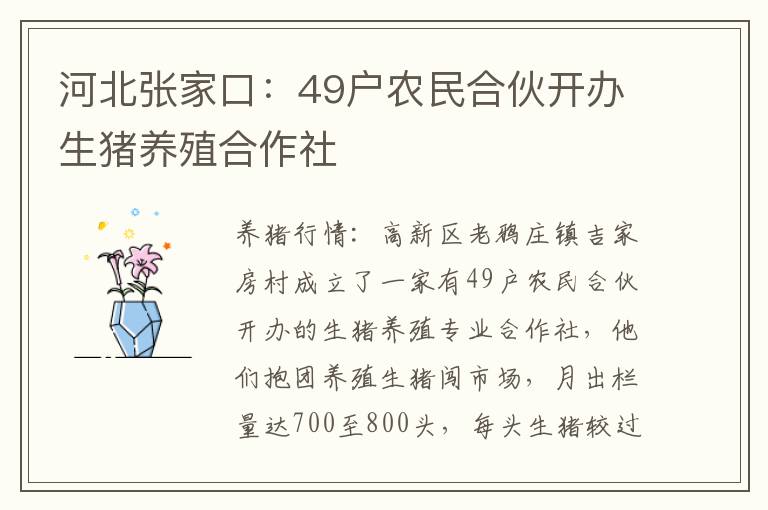 河北张家口：49户农民合伙开办生猪养殖合作社

养猪行情：高新区老鸦庄镇吉家房村成立了一家有49户农民合伙开办的生猪养殖专业合作社，他们抱团养殖生猪闯市场，月出栏量达700至800头，每头生猪较过